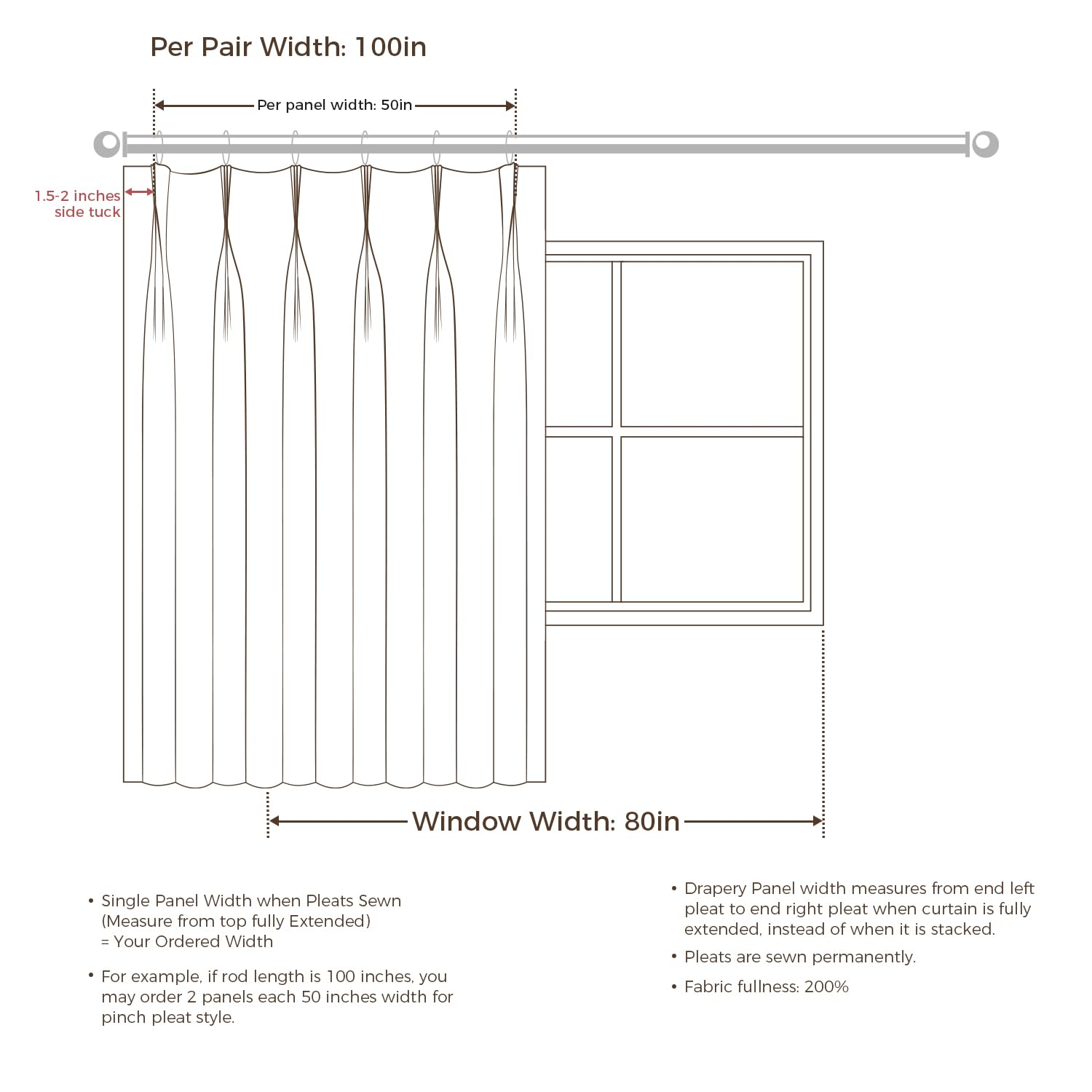 Per Pair Width: 100in

Per panel width: 50in

1.5-2 inches side tuck

Window Width: 80in

• Single Panel Width when Pleats Sewn (Measure from top fully Extended) = Your Ordered Width

• For example, if rod length is 100 inches, you may order 2 panels each 50 inches width for pinch pleat style.

• Drapery Panel width measures from end left pleat to end right pleat when curtain is fully extended, instead of when it is stacked.

• Pleats are sewn permanently.

• Fabric fullness: 200%